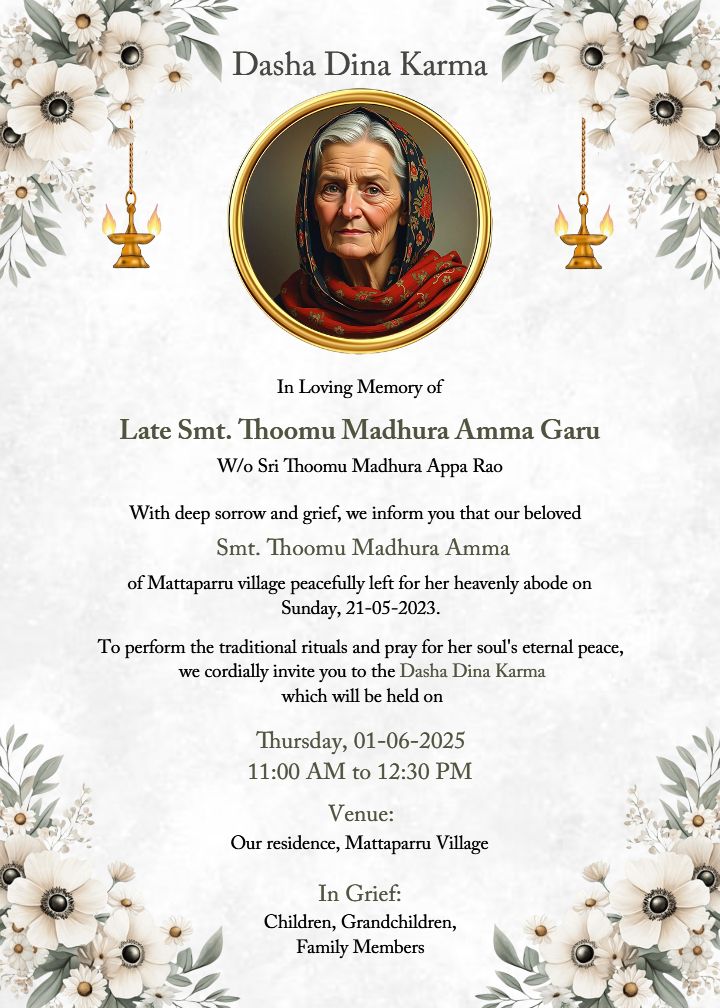 Dasha Dina Karma

In Loving Memory of

Late Smt. Thoomu Madhura Amma Garu

W/o Sri Thoomu Madhura Appa Rao

With deep sorrow and grief, we inform you that our beloved

Smt. Thoomu Madhura Amma

of Mattaparru village peacefully left for her heavenly abode on Sunday, 21-05-2023.

To perform the traditional rituals and pray for her soul's eternal peace, we cordially invite you to the Dasha Dina Karma which will be held on

Thursday, 01-06-2025
11:00 AM to 12:30 PM

Venue:
Our residence, Mattaparru Village

In Grief:
Children, Grandchildren,
Family Members